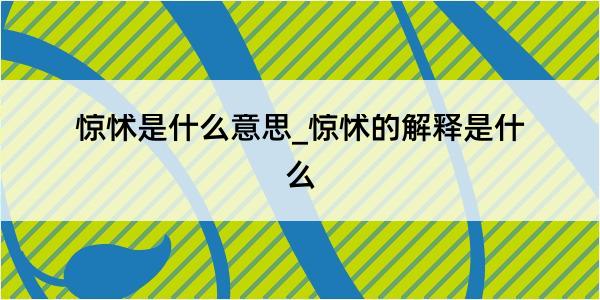 惊怵是什么意思_惊怵的解释是什么